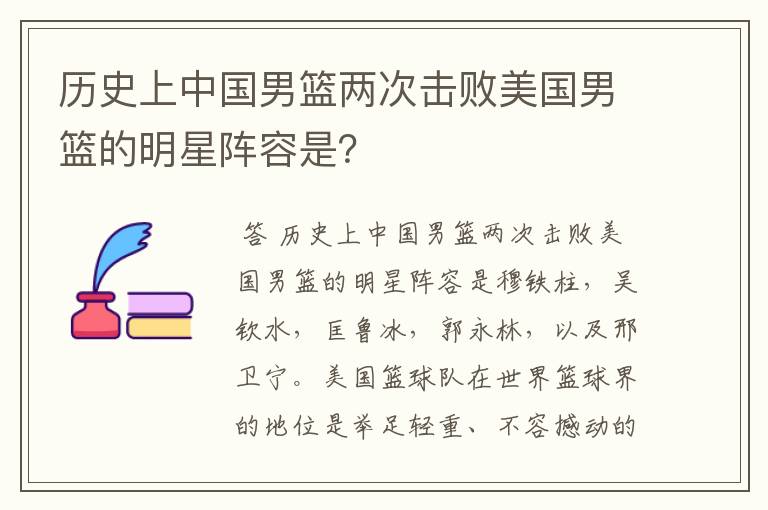 历史上中国男篮两次击败美国男篮的明星阵容是?

答 历史上中国男篮两次击败美国男篮的明星阵容是穆铁柱，吴钦水，匡鲁冰，郭永林，以及邢卫宁。美国篮球队在世界篮球界的地位是举足轻重、不容撼动的